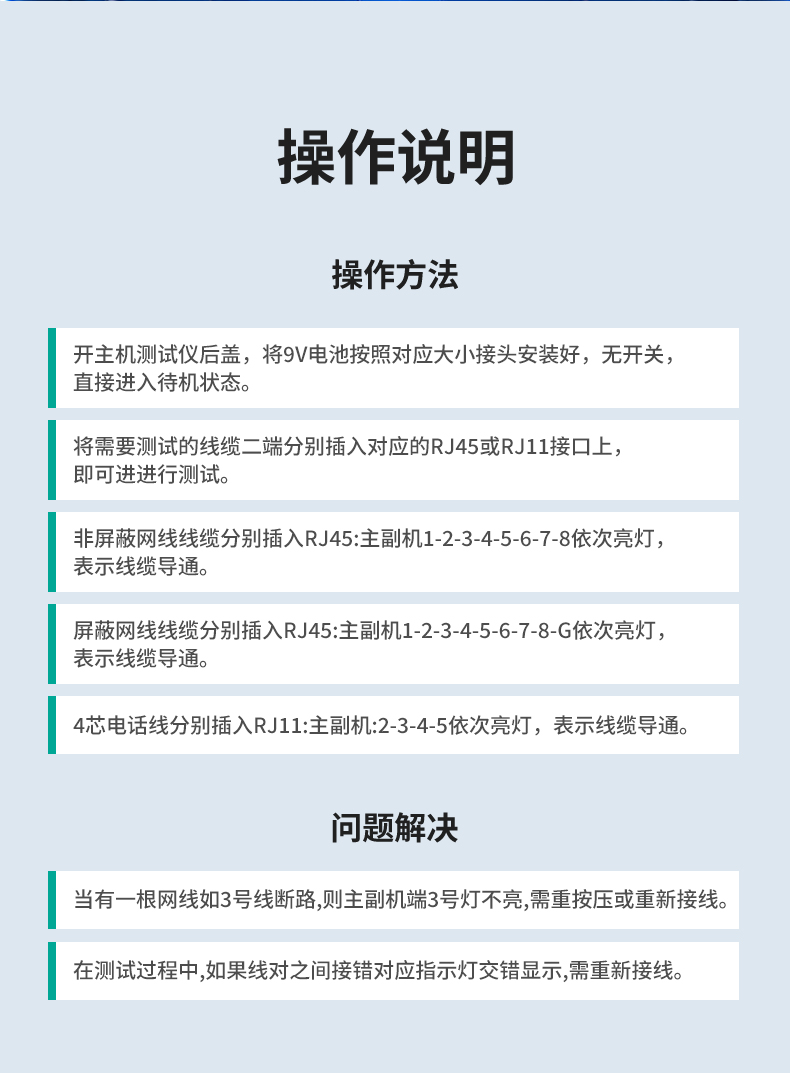 操作说明

操作方法

开主机测试仪后盖，将9V电池按照对应大小接头安装好，无开关，直接进入待机状态。

将需要测试的线缆二端分别插入对应的RJ45或RJ11接口上，即可进进行测试。

非屏蔽网线线缆分别插入RJ45:主副机1-2-3-4-5-6-7-8依次亮灯，表示线缆导通。

屏蔽网线线缆分别插入RJ45:主副机1-2-3-4-5-6-7-8-G依次亮灯，表示线缆导通。

4芯电话线分别插入RJ11:主副机:2-3-4-5依次亮灯，表示线缆导通。

问题解决

当有一根网线如3号线断路,则主副机端3号灯不亮,需重按压或重新接线。

在测试过程中,如果线对之间接错对应指示灯交错显示,需重新接线。